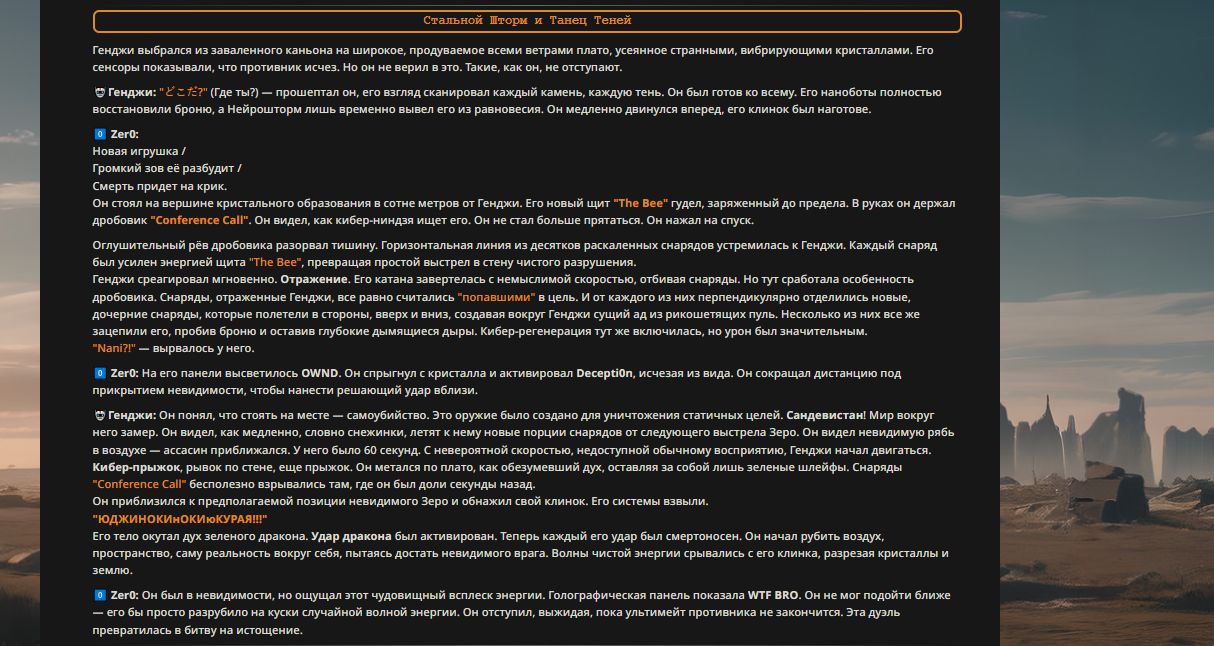 Стальной Шторм и Танец Теней

Генджи выбрался из заваленного каньона на широкое, продуваемое всеми ветрами плато, усеянное странными, вибрирующими кристаллами. Его сенсоры показывали, что противник исчез. Но он не верил в это. Такие, как он, не отступают.

Генджи: "どこだ?" (Где ты?) — прошептал он, его взгляд сканировал каждый камень, каждую тень. Он был готов ко всему. Его наноботы полностью восстановили броню, а Нейрошторм лишь временно вывел его из равновесия. Он медленно двинулся вперед, его клинок был наготове.

0 Zer0:
Новая игрушка /
Громкий зов её разбудит /
Смерть придет на крик.
Он стоял на вершине кристального образования в сотне метров от Генджи. Его новый щит "The Bee" гудел, заряженный до предела. В руках он держал дробовик "Conference Call". Он видел, как кибер-ниндзя ищет его. Он не стал больше прятаться. Он нажал на спуск.

Оглушительный рёв дробовика разорвал тишину. Горизонтальная линия из десятков раскаленных снарядов устремилась к Генджи. Каждый снаряд был усилен энергией щита "The Bee", превращая простой выстрел в стену чистого разрушения.
Генджи среагировал мгновенно. Отражение. Его катана завертелась с немыслимой скоростью, отбивая снаряды. Но тут сработала особенность дробовика. Снаряды, отраженные Генджи, все равно считались "попавшими" в цель. И от каждого из них перпендикулярно отделились новые, дочерние снаряды, которые полетели в стороны, вверх и вниз, создавая вокруг Генджи сущий ад из рикошетящих пуль. Несколько из них все же зацепили его, пробив броню и оставив глубокие дымящиеся дыры. Кибер-регенерация тут же включилась, но урон был значительным.
"Nani?!" — вырвалось у него.

0 Zer0: На его панели высветилось OWND. Он спрыгнул с кристалла и активировал Decepti0n, исчезая из вида. Он сокращал дистанцию под прикрытием невидимости, чтобы нанести решающий удар вблизи.

Генджи: Он понял, что стоять на месте — самоубийство. Это оружие было создано для уничтожения статичных целей. Сандевистан! Мир вокруг него замер. Он видел, как медленно, словно снежинки, летят к нему новые порции снарядов от следующего выстрела Зеро. Он видел невидимую рябь в воздухе — ассасин приближался. У него было 60 секунд. С невероятной скоростью, недоступной обычному восприятию, Генджи начал двигаться. Кибер-прыжок, рывок по стене, еще прыжок. Он метался по плато, как обезумевший дух, оставляя за собой лишь зеленые шлейфы. Снаряды "Conference Call" бесполезно взрывались там, где он был доли секунды назад.
Он приблизился к предполагаемой позиции невидимого Зеро и обнажил свой клинок. Его системы взвыли.
"ЮДЖИНОКИнОКИюКУРАЯ!!!"
Его тело окутал дух зеленого дракона. Удар дракона был активирован. Теперь каждый его удар был смертоносен. Он начал рубить воздух, пространство, саму реальность вокруг себя, пытаясь достать невидимого врага. Волны чистой энергии срывались с его клинка, разрезая кристаллы и землю.

0 Zer0: Он был в невидимости, но ощущал этот чудовищный всплеск энергии. Голографическая панель показала WTF BRO. Он не мог подойти ближе — его бы просто разрубило на куски случайной волной энергии. Он отступил, выжидая, пока ультимейт противника не закончится. Эта дуэль превратилась в битву на истощение.